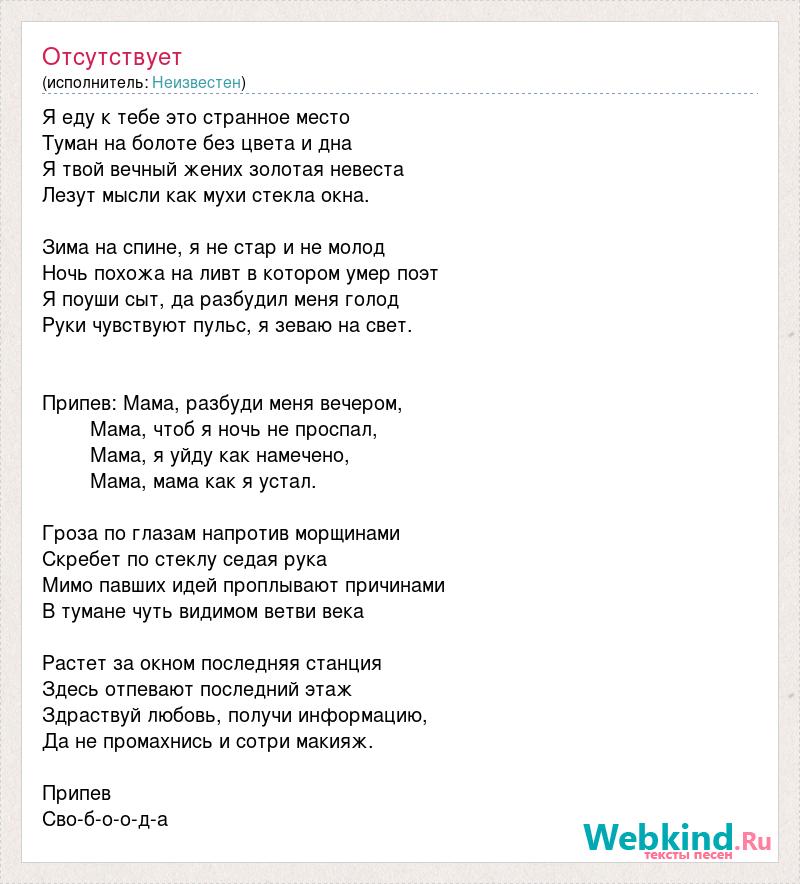 Отсутствует
(исполнитель: Неизвестен)

Я еду к тебе это странное место
Туман на болоте без цвета и дна
Я твой вечный жених золотая невеста
Лезут мысли как мухи стекла окна.

Зима на спине, я не стар и не молод
Ночь похожа на ливт в котором умер поэт
Я поуши сыт, да разбудил меня голод
Руки чувствуют пульс, я зеваю на свет.

Припев: Мама, разбуди меня вечером,
Мама, чтоб я ночь не проспал,
Мама, я уйду как намечено,
Мама, мама как я устал.

Гроза по глазам напротив морщинами
Скребет по стеклу седая рука
Мимо павших идей проплывают причинами
В тумане чуть видимом ветви века

Растет за окном последняя станция
Здесь отпевают последний этаж
Здраствуй любовь, получи информацию,
Да не промахнись и сотри макияж.

Припев
Сво-б-о-о-д-а

Webkind.Ru
тексты песен